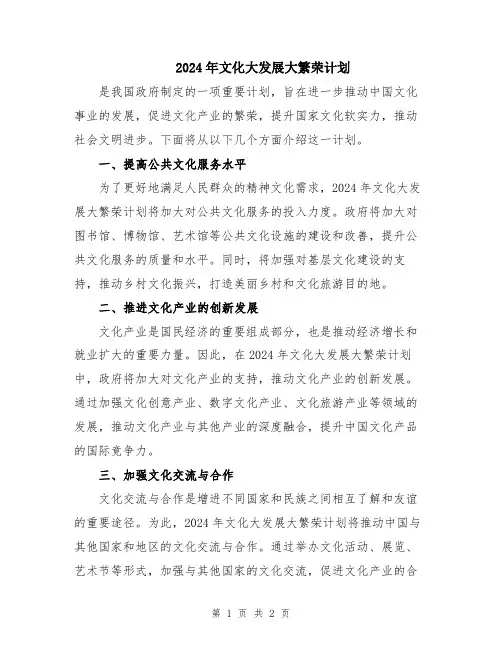 2024年文化大发展大繁荣计划

是我国政府制定的一项重要计划，旨在进一步推动中国文化事业的发展，促进文化产业的繁荣，提升国家文化软实力，推动社会文明进步。下面将从以下几个方面介绍这一计划。

一、提高公共文化服务水平

为了更好地满足人民群众的精神文化需求，2024年文化大发展大繁荣计划将加大对公共文化服务的投入力度。政府将加大对图书馆、博物馆、艺术馆等公共文化设施的建设和改善，提升公共文化服务的质量和水平。同时，将加强对基层文化建设的支持，推动乡村文化振兴，打造美丽乡村和文化旅游目的地。

二、推进文化产业的创新发展

文化产业是国民经济的重要组成部分，也是推动经济增长和就业扩大的重要力量。因此，在2024年文化大发展大繁荣计划中，政府将加大对文化产业的支持，推动文化产业的创新发展。通过加强文化创意产业、数字文化产业、文化旅游产业等领域的发展，推动文化产业与其他产业的深度融合，提升中国文化产品的国际竞争力。

三、加强文化交流与合作

文化交流与合作是增进不同国家和民族之间相互了解和友谊的重要途径。为此，2024年文化大发展大繁荣计划将推动中国与其他国家和地区的文化交流与合作。通过举办文化活动、展览、艺术节等形式，加强与其他国家的文化交流，促进文化产业的合

第 1 页 共 2 页